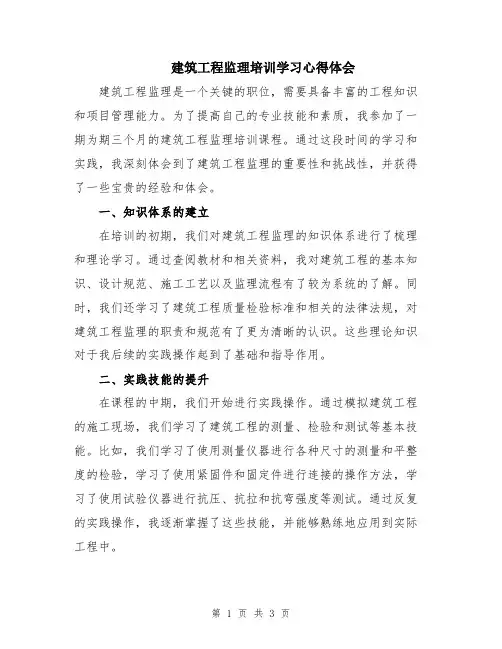 建筑工程监理培训学习心得体会

建筑工程监理是一个关键的职位，需要具备丰富的工程知识和项目管理能力。为了提高自己的专业技能和素质，我参加了一期为期三个月的建筑工程监理培训课程。通过这段时间的学习和实践，我深刻体会到了建筑工程监理的重要性和挑战性，并获得了一些宝贵的经验和体会。

一、知识体系的建立

在培训的初期，我们对建筑工程监理的知识体系进行了梳理和理论学习。通过查阅教材和相关资料，我对建筑工程的基本知识、设计规范、施工工艺以及监理流程有了较为系统的了解。同时，我们还学习了建筑工程质量检验标准和相关的法律法规，对建筑工程监理的职责和规范有了更为清晰的认识。这些理论知识对于我后续的实践操作起到了基础和指导作用。

二、实践技能的提升

在课程的中期，我们开始进行实践操作。通过模拟建筑工程的施工现场，我们学习了建筑工程的测量、检验和测试等基本技能。比如，我们学习了使用测量仪器进行各种尺寸的测量和平整度的检验，学习了使用紧固件和固定件进行连接的操作方法，学习了使用试验仪器进行抗压、抗拉和抗弯强度等测试。通过反复的实践操作，我逐渐掌握了这些技能，并能够熟练地应用到实际工程中。

第 1 页 共 3 页